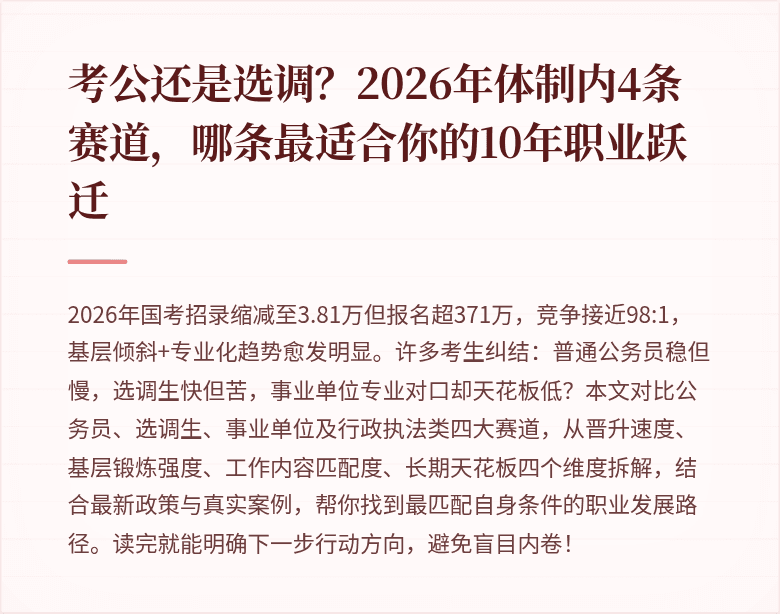 考公还是选调？2026年体制内4条赛道，哪条最适合你的10年职业跃迁

2026年国考招录缩减至3.81万但报名超371万，竞争接近98:1，基层倾斜+专业化趋势愈发明显。许多考生纠结：普通公务员稳但慢，选调生快但苦，事业单位专业对口却天花板低？本文对比公务员、选调生、事业单位及行政执法类四大赛道，从晋升速度、基层锻炼强度、工作内容匹配度、长期天花板四个维度拆解，结合最新政策与真实案例，帮你找到最匹配自身条件的职业发展路径。读完就能明确下一步行动方向，避免盲目内卷！